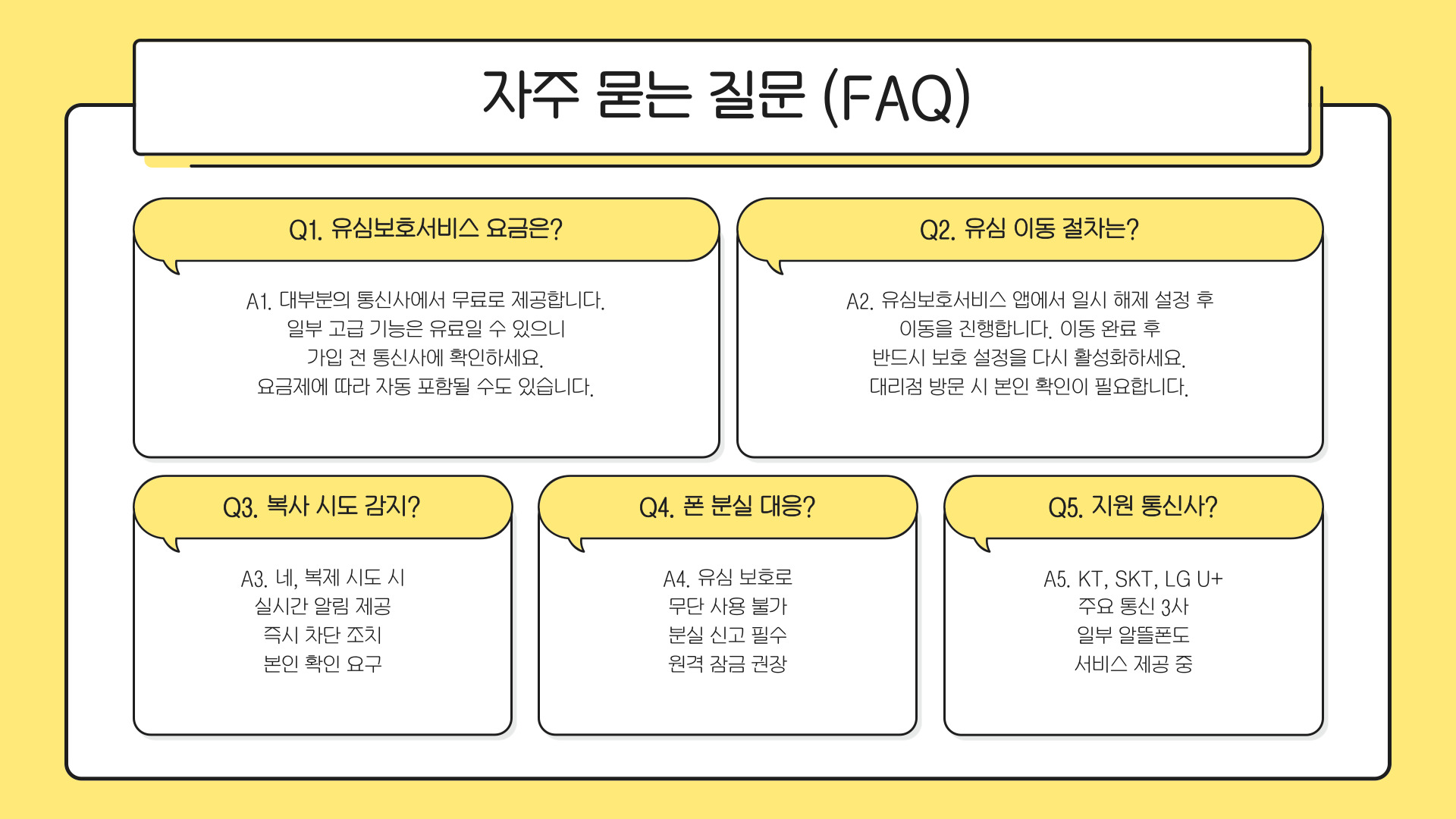 자주 묻는 질문 (FAQ)

Q1. 유심보호서비스 요금은?

A1. 대부분의 통신사에서 무료로 제공합니다.
일부 고급 기능은 유료일 수 있으니
가입 전 통신사에 확인하세요.
요금제에 따라 자동 포함될 수도 있습니다.

Q2. 유심 이동 절차는?

A2. 유심보호서비스 앱에서 일시 해제 설정 후
이동을 진행합니다. 이동 완료 후
반드시 보호 설정을 다시 활성화하세요.
대리점 방문 시 본인 확인이 필요합니다.

Q3. 복사 시도 감지?

A3. 네, 복제 시도 시
실시간 알림 제공
즉시 차단 조치
본인 확인 요구

Q4. 폰 분실 대응?

A4. 유심 보호로
무단 사용 불가
분실 신고 필수
원격 잠금 권장

Q5. 지원 통신사?

A5. KT, SKT, LG U+
주요 통신 3사
일부 알뜰폰도
서비스 제공 중